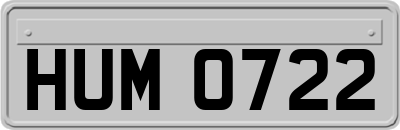 HUM 0722